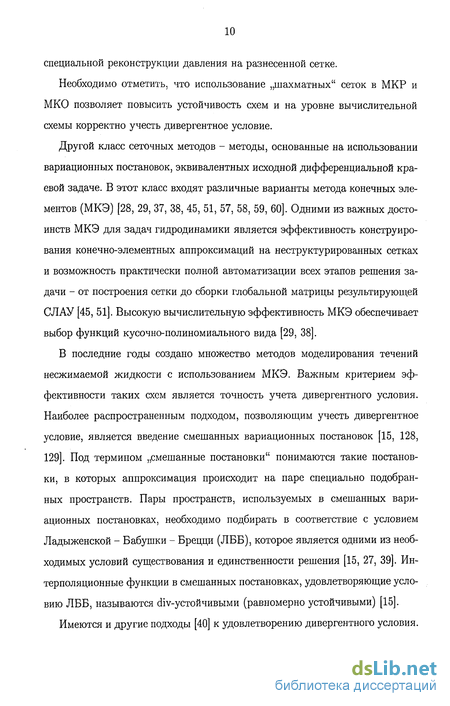 10

специальной реконструкции давления на разнесенной сетке.

Необходимо отметить, что использование „шахматных“ сеток в МКР и МКО позволяет повысить устойчивость схем и на уровне вычислительной схемы корректно учесть дивергентное условие.

Другой класс сеточных методов – методы, основанные на использовании вариационных постановок, эквивалентных исходной дифференциальной краевой задаче. В этот класс входят различные варианты метода конечных элементов (МКЭ) [28, 29, 37, 38, 45, 51, 57, 58, 59, 60]. Одними из важных достоинств МКЭ для задач гидродинамики является эффективность конструирования конечно-элементных аппроксимаций на неструктурированных сетках и возможность практически полной автоматизации всех этапов решения задачи – от построения сетки до сборки глобальной матрицы результирующей СЛАУ [45, 51]. Высокую вычислительную эффективность МКЭ обеспечивает выбор функций кусочно-полиномиального вида [29, 38].

В последние годы создано множество методов моделирования течений несжимаемой жидкости с использованием МКЭ. Важным критерием эффективности таких схем является точность учета дивергентного условия. Наиболее распространенным подходом, позволяющим учесть дивергентное условие, является введение смешанных вариационных постановок [15, 128, 129]. Под термином „смешанные постановки“ понимаются такие постановки, в которых аппроксимация происходит на паре специально подобранных пространств. Пары пространств, используемых в смешанных вариационных постановках, необходимо подбирать в соответствие с условием Ладыженской – Бабушки – Брецци (ЛББ), которое является одними из необходимых условий существования и единственности решения [15, 27, 39]. Интерполяционные функции в смешанных постановках, удовлетворяющие условию ЛББ, называются div-устойчивыми (равномерно устойчивыми) [15].

Имеются и другие подходы [40] к удовлетворению дивергентного условия.

dsLib.net
библиотека диссертаций